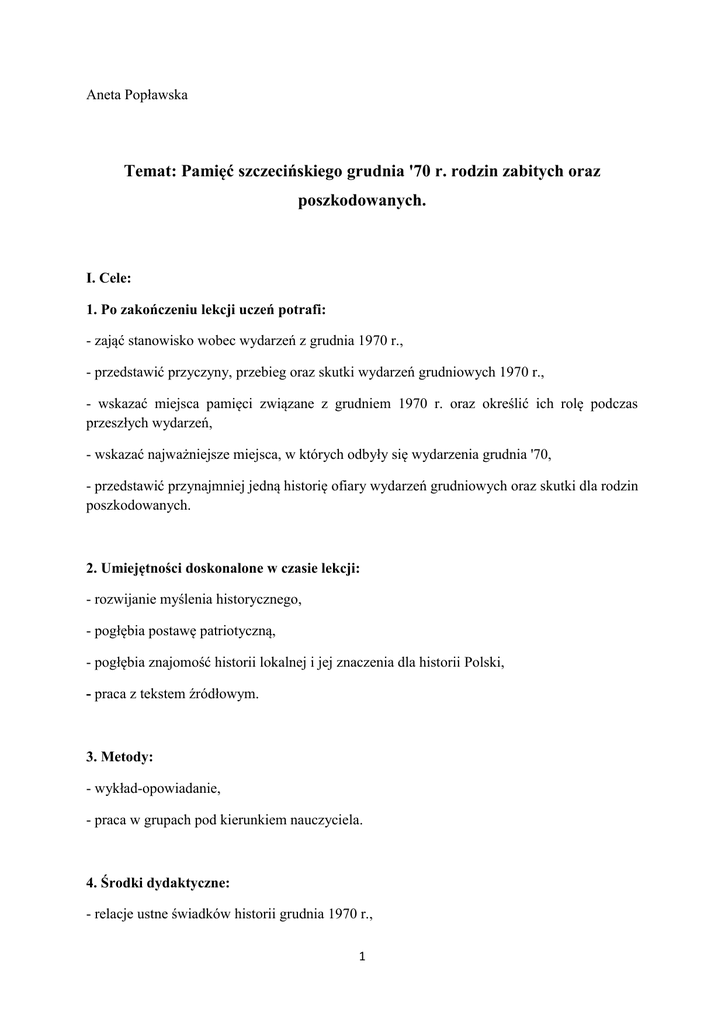 Aneta Popławska

Temat: Pamięć szczecińskiego grudnia '70 r. rodzin zabitych oraz poszkodowanych.

I. Cele:

1. Po zakończeniu lekcji uczeń potrafi:

- zająć stanowisko wobec wydarzeń z grudnia 1970 r.,

- przedstawić przyczyny, przebieg oraz skutki wydarzeń grudniowych 1970 r.,

- wskazać miejsca pamięci związane z grudniem 1970 r. oraz określić ich rolę podczas przeszłych wydarzeń,

- wskazać najważniejsze miejsca, w których odbyły się wydarzenia grudnia '70,

- przedstawić przynajmniej jedną historię ofiary wydarzeń grudniowych oraz skutki dla rodzin poszkodowanych.

2. Umiejętności doskonalone w czasie lekcji:

- rozwijanie myślenia historycznego,

- pogłębia postawę patriotyczną,

- pogłębia znajomość historii lokalnej i jej znaczenia dla historii Polski,

- praca z tekstem źródłowym.

3. Metody:

- wykład-opowiadanie,

- praca w grupach pod kierunkiem nauczyciela.

4. Środki dydaktyczne:

- relacje ustne świadków historii grudnia 1970 r.,

1